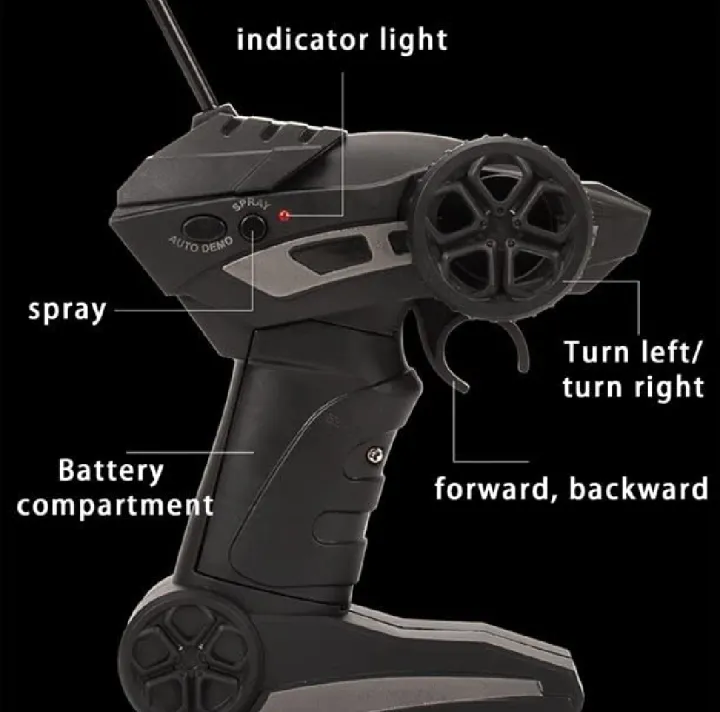 indicator light

SPRAY

AUTO DEMO

spray

Turn left/ turn right

Battery compartment

forward, backward